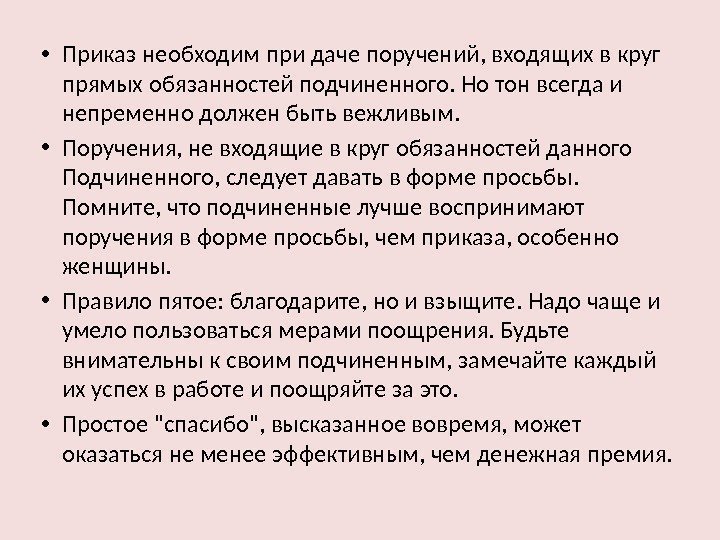 • Приказ необходим при даче поручений, входящих в круг прямых обязанностей подчиненного. Но тон всегда и непременно должен быть вежливым.

• Поручения, не входящие в круг обязанностей данного Подчиненного, следует давать в форме просьбы. Помните, что подчиненные лучше воспринимают поручения в форме просьбы, чем приказа, особенно женщины.

• Правило пятое: благодарите, но и взыщите. Надо чаще и умело пользоваться мерами поощрения. Будьте внимательны к своим подчиненным, замечайте каждый их успех в работе и поощряйте за это.

• Простое "спасибо", высказанное вовремя, может оказаться не менее эффективным, чем денежная премия.